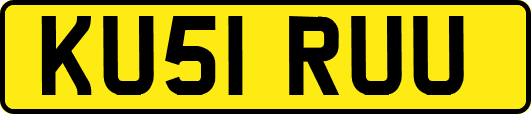 KU51 RUU